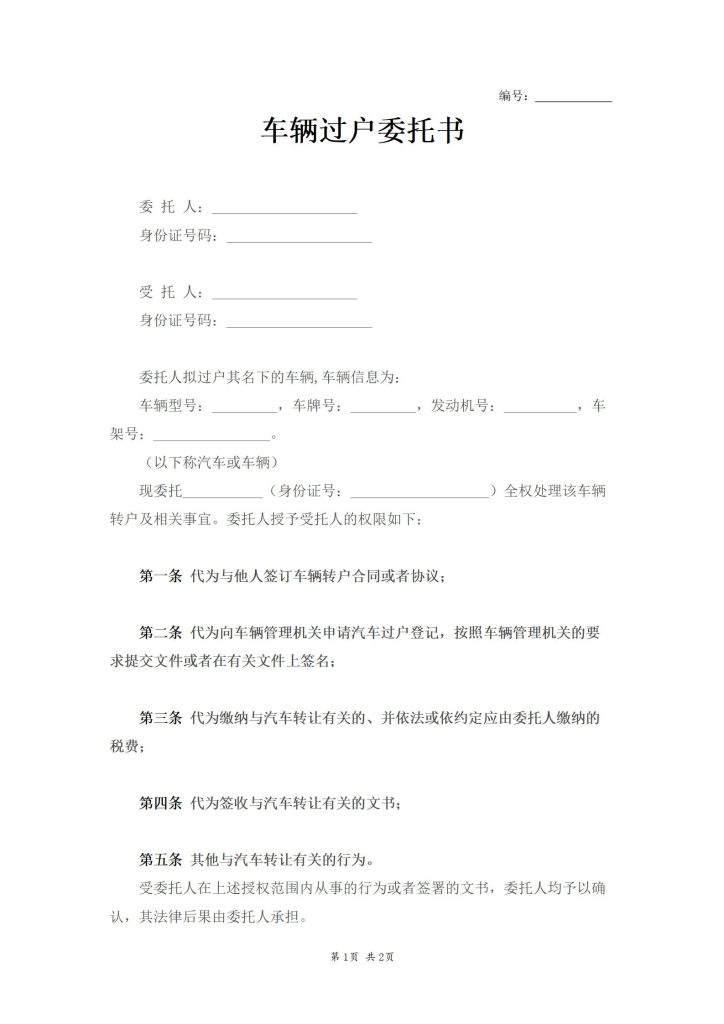 编号：___________

车辆过户委托书

委 托 人：____________________
身份证号码：____________________

受 托 人：____________________
身份证号码：____________________

委托人拟过户其名下的车辆,车辆信息为：
车辆型号：_________，车牌号：_________，发动机号：__________，车架号：________________。
（以下称汽车或车辆）
现委托___________（身份证号：____________________）全权处理该车辆转户及相关事宜。委托人授予受托人的权限如下：

第一条 代为与他人签订车辆转户合同或者协议；

第二条 代为向车辆管理机关申请汽车过户登记，按照车辆管理机关的要求提交文件或者在有关文件上签名；

第三条 代为缴纳与汽车转让有关的、并依法或依约定应由委托人缴纳的税费；

第四条 代为签收与汽车转让有关的文书；

第五条 其他与汽车转让有关的行为。
受委托人在上述授权范围内从事的行为或者签署的文书，委托人均予以确认，其法律后果由委托人承担。

第 1页 共 2页